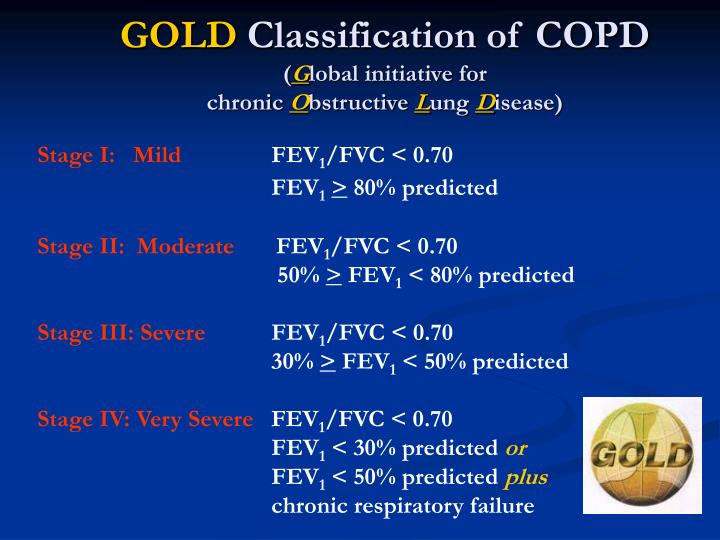 GOLD Classification of COPD
(Global initiative for chronic Obstructive Lung Disease)

Stage I: Mild $FEV_1/FVC < 0.70$
$FEV_1 \geq 80\%$ predicted

Stage II: Moderate $FEV_1/FVC < 0.70$
$50\% \geq FEV_1 < 80\%$ predicted

Stage III: Severe $FEV_1/FVC < 0.70$
$30\% \geq FEV_1 < 50\%$ predicted

Stage IV: Very Severe $FEV_1/FVC < 0.70$
$FEV_1 < 30\%$ predicted or
$FEV_1 < 50\%$ predicted plus
chronic respiratory failure

GOLD